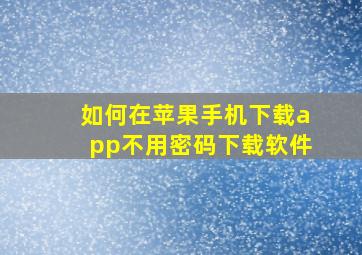 如何在苹果手机下载app不用密码下载软件